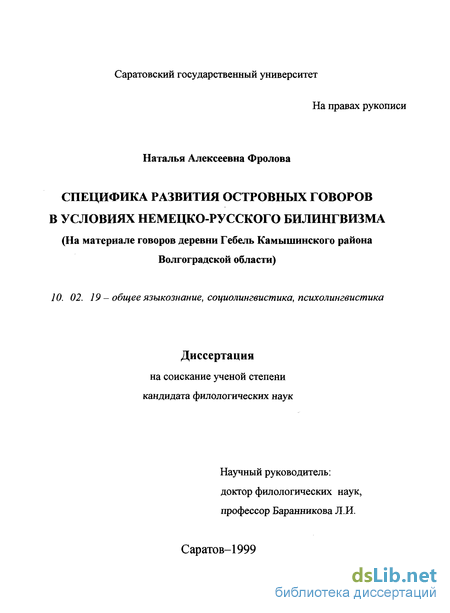 Саратовский государственный университет

На правах рукописи

Наталья Алексеевна Фролова

СПЕЦИФИКА РАЗВИТИЯ ОСТРОВНЫХ ГОВОРОВ В УСЛОВИЯХ НЕМЕЦКО-РУССКОГО БИЛИНГВИЗМА
(На материале говоров деревни Гебель Камышинского района Волгоградской области)

10. 02. 19 – общее языкознание, социолингвистика, психолингвистика

Диссертация
на соискание ученой степени
кандидата филологических наук

Научный руководитель:
доктор филологических наук,
профессор Баранникова Л.И.

Саратов–1999

dsLib.net
библиотека диссертаций